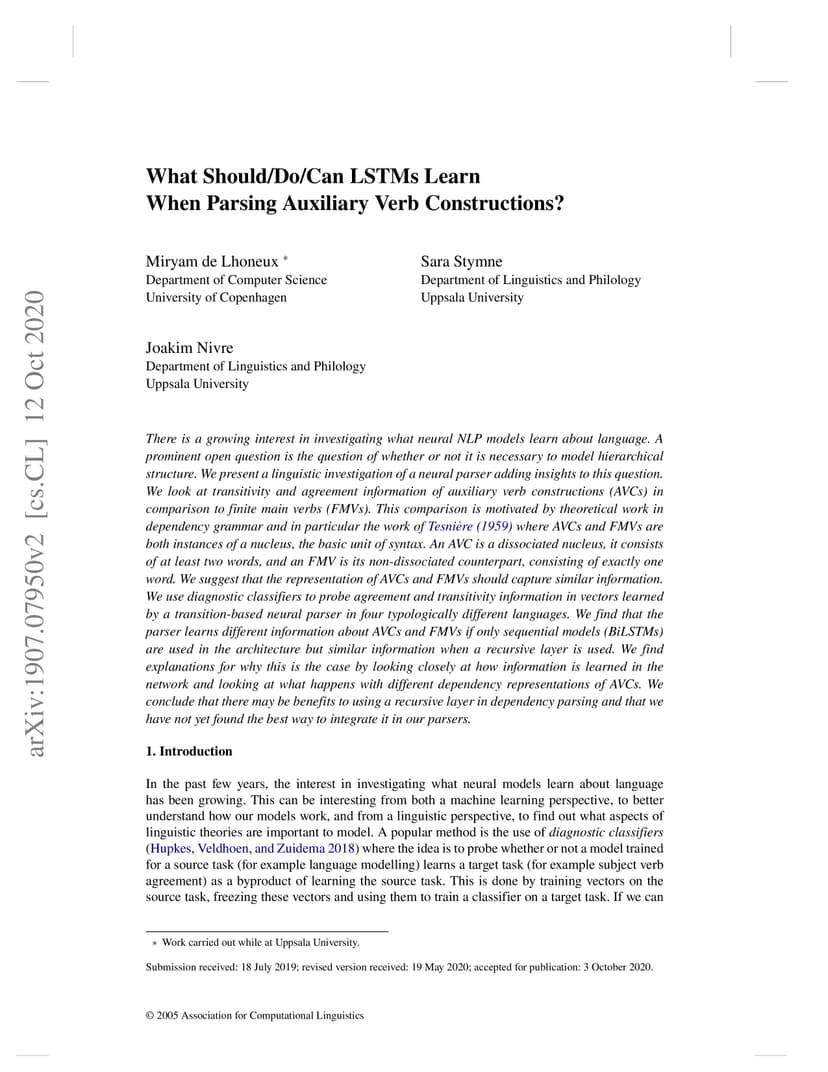 arXiv:1907.07950v2 [cs.CL] 12 Oct 2020

What Should/Do/Can LSTMs Learn When Parsing Auxiliary Verb Constructions?

Miryam de Lhoneux *
Department of Computer Science
University of Copenhagen

Sara Stymne
Department of Linguistics and Philology
Uppsala University

Joakim Nivre
Department of Linguistics and Philology
Uppsala University

There is a growing interest in investigating what neural NLP models learn about language. A prominent open question is the question of whether or not it is necessary to model hierarchical structure. We present a linguistic investigation of a neural parser adding insights to this question. We look at transitivity and agreement information of auxiliary verb constructions (AVCs) in comparison to finite main verbs (FMVs). This comparison is motivated by theoretical work in dependency grammar and in particular the work of Tesnière (1959) where AVCs and FMVs are both instances of a nucleus, the basic unit of syntax. An AVC is a dissociated nucleus, it consists of at least two words, and an FMV is its non-dissociated counterpart, consisting of exactly one word. We suggest that the representation of AVCs and FMVs should capture similar information. We use diagnostic classifiers to probe agreement and transitivity information in vectors learned by a transition-based neural parser in four typologically different languages. We find that the parser learns different information about AVCs and FMVs if only sequential models (BiLSTMs) are used in the architecture but similar information when a recursive layer is used. We find explanations for why this is the case by looking closely at how information is learned in the network and looking at what happens with different dependency representations of AVCs. We conclude that there may be benefits to using a recursive layer in dependency parsing and that we have not yet found the best way to integrate it in our parsers.

1. Introduction

In the past few years, the interest in investigating what neural models learn about language has been growing. This can be interesting from both a machine learning perspective, to better understand how our models work, and from a linguistic perspective, to find out what aspects of linguistic theories are important to model. A popular method is the use of diagnostic classifiers (Hupkes, Veldhoen, and Zuidema 2018) where the idea is to probe whether or not a model trained for a source task (for example language modelling) learns a target task (for example subject verb agreement) as a byproduct of learning the source task. This is done by training vectors on the source task, freezing these vectors and using them to train a classifier on a target task. If we can

* Work carried out while at Uppsala University.

Submission received: 18 July 2019; revised version received: 19 May 2020; accepted for publication: 3 October 2020.

© 2005 Association for Computational Linguistics